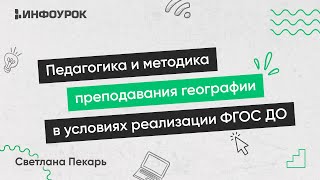 ИНФОУРОК

Педагогика и методика преподавания географии в условиях реализации ФГОС ДО

Светлана Пекарь